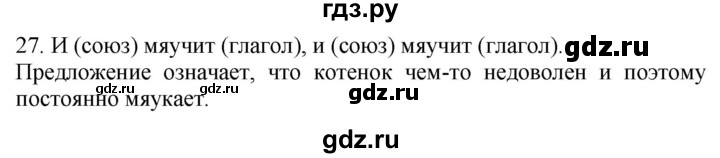 гдз.ру

27. И (союз) мяучит (глагол), и (союз) мяучит (глагол). gdz.ru
Предложение означает, что котенок чем-то недоволен и поэтому постоянно мяукает.

gdz.ru gdz.ru

gdz.ru

gdz.ru